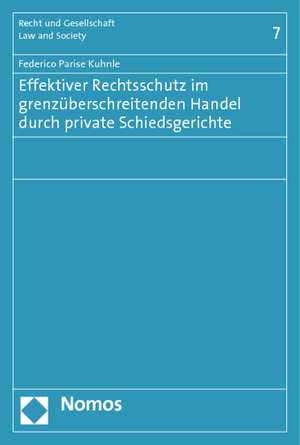 Recht und Gesellschaft
Law and Society

7

Federico Parise Kuhnle

Effektiver Rechtsschutz im grenzüberschreitenden Handel durch private Schiedsgerichte

Nomos